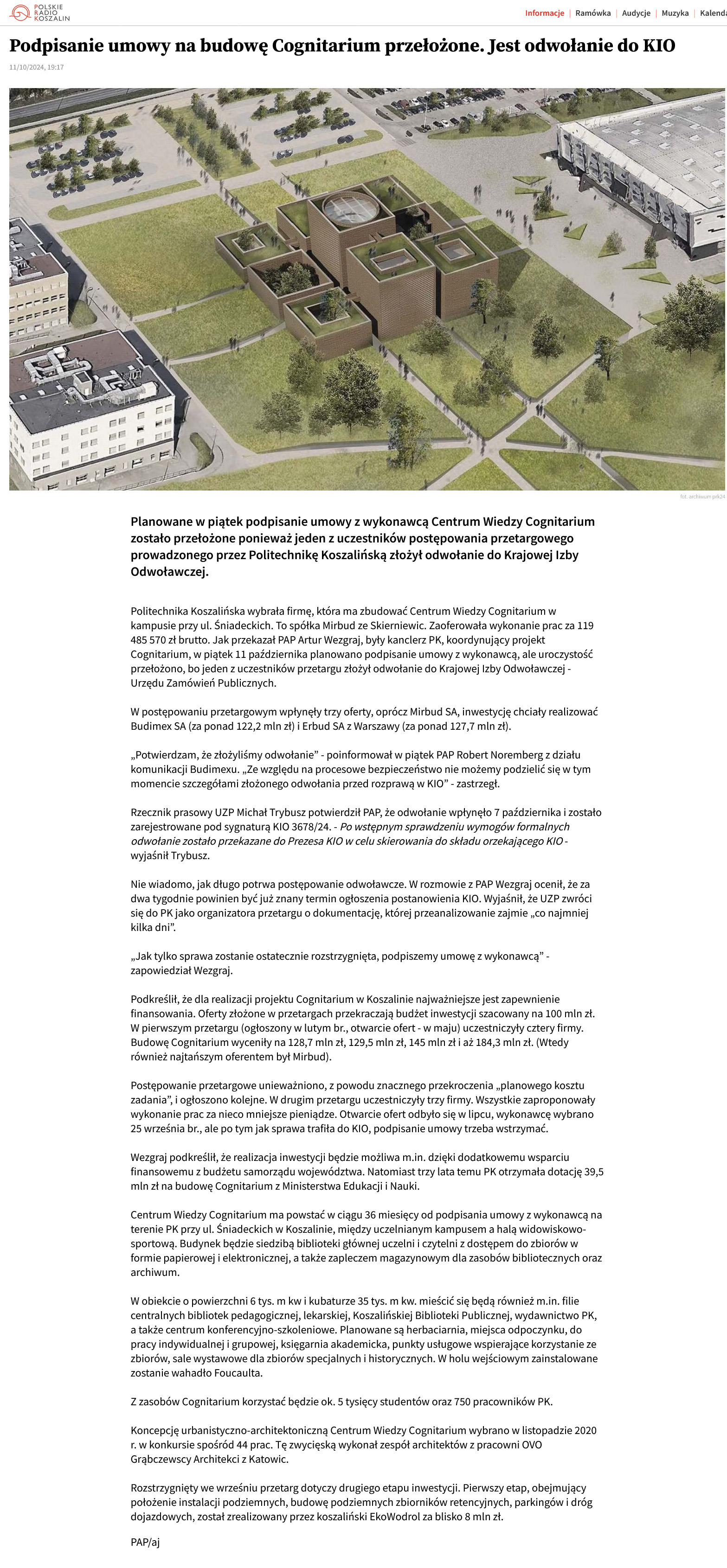 POLSKIE RADIO KOSZALIN

Informacje | Ramówka | Audycje | Muzyka | Kalenda

Podpisanie umowy na budowę Cognitarium przełożone. Jest odwołanie do KIO

11/10/2024, 19:17

fot. archiwum prk24

Planowane w piątek podpisanie umowy z wykonawcą Centrum Wiedzy Cognitarium zostało przełożone ponieważ jeden z uczestników postępowania przetargowego prowadzonego przez Politechnikę Koszalińską złożył odwołanie do Krajowej Izby Odwoławczej.

Politechnika Koszalińska wybrała firmę, która ma zbudować Centrum Wiedzy Cognitarium w kampusie przy ul. Śniadeckich. To spółka Mirbud ze Skierniewic. Zaoferowała wykonanie prac za 119 485 570 zł brutto. Jak przekazał PAP Artur Wezgraj, były kanclerz PK, koordynujący projekt Cognitarium, w piątek 11 października planowano podpisanie umowy z wykonawcą, ale uroczystość przełożono, bo jeden z uczestników przetargu złożył odwołanie do Krajowej Izby Odwoławczej - Urzędu Zamówień Publicznych.

W postępowaniu przetargowym wpłynęły trzy oferty, oprócz Mirbud SA, inwestycję chciały realizować Budimex SA (za ponad 122,2 mln zł) i Erbud SA z Warszawy (za ponad 127,7 mln zł).

„Potwierdzam, że złożyliśmy odwołanie" - poinformował w piątek PAP Robert Noremberg z działu komunikacji Budimexu. „Ze względu na procesowe bezpieczeństwo nie możemy podzielić się w tym momencie szczegółami złożonego odwołania przed rozprawą w KIO" - zastrzegł.

Rzecznik prasowy UZP Michał Trybusz potwierdził PAP, że odwołanie wpłynęło 7 października i zostało zarejestrowane pod sygnaturą KIO 3678/24. - Po wstępnym sprawdzeniu wymogów formalnych odwołanie zostało przekazane do Prezesa KIO w celu skierowania do składu orzekającego KIO - wyjaśnił Trybusz.

Nie wiadomo, jak długo potrwa postępowanie odwoławcze. W rozmowie z PAP Wezgraj ocenił, że za dwa tygodnie powinien być już znany termin ogłoszenia postanowienia KIO. Wyjaśnił, że UZP zwróci się do PK jako organizatora przetargu o dokumentację, której przeanalizowanie zajmie „co najmniej kilka dni".

„Jak tylko sprawa zostanie ostatecznie rozstrzygnięta, podpiszemy umowę z wykonawcą" - zapowiedział Wezgraj.

Podkreślił, że dla realizacji projektu Cognitarium w Koszalinie najważniejsze jest zapewnienie finansowania. Oferty złożone w przetargach przekraczają budżet inwestycji szacowany na 100 mln zł. W pierwszym przetargu (ogłoszony w lutym br., otwarcie ofert - w maju) uczestniczyły cztery firmy. Budowę Cognitarium wyceniły na 128,7 mln zł, 129,5 mln zł, 145 mln zł i aż 184,3 mln zł. (Wtedy również najtańszym oferentem był Mirbud).

Postępowanie przetargowe unieważniono, z powodu znacznego przekroczenia „planowego kosztu zadania", i ogłoszono kolejne. W drugim przetargu uczestniczyły trzy firmy. Wszystkie zaproponowały wykonanie prac za nieco mniejsze pieniądze. Otwarcie ofert odbyło się w lipcu, wykonawcę wybrano 25 września br., ale po tym jak sprawa trafiła do KIO, podpisanie umowy trzeba wstrzymać.

Wezgraj podkreślił, że realizacja inwestycji będzie możliwa m.in. dzięki dodatkowemu wsparciu finansowemu z budżetu samorządu województwa. Natomiast trzy lata temu PK otrzymała dotację 39,5 mln zł na budowę Cognitarium z Ministerstwa Edukacji i Nauki.

Centrum Wiedzy Cognitarium ma powstać w ciągu 36 miesięcy od podpisania umowy z wykonawcą na terenie PK przy ul. Śniadeckich w Koszalinie, między uczelnianym kampusem a halą widowiskowo-sportową. Budynek będzie siedzibą biblioteki głównej uczelni i czytelni z dostępem do zbiorów w formie papierowej i elektronicznej, a także zapleczem magazynowym dla zasobów bibliotecznych oraz archiwum.

W obiekcie o powierzchni 6 tys. m kw i kubaturze 35 tys. m kw. mieścić się będą również m.in. filie centralnych bibliotek pedagogicznej, lekarskiej, Koszalińskiej Biblioteki Publicznej, wydawnictwo PK, a także centrum konferencyjno-szkoleniowe. Planowane są herbaciarnia, miejsca odpoczynku, do pracy indywidualnej i grupowej, księgarnia akademicka, punkty usługowe wspierające korzystanie ze zbiorów, sale wystawowe dla zbiorów specjalnych i historycznych. W holu wejściowym zainstalowane zostanie wahadło Foucaulta.

Z zasobów Cognitarium korzystać będzie ok. 5 tysięcy studentów oraz 750 pracowników PK.

Koncepcję urbanistyczno-architektoniczną Centrum Wiedzy Cognitarium wybrano w listopadzie 2020 r. w konkursie spośród 44 prac. Tę zwycięską wykonał zespół architektów z pracowni OVO Grąbczewscy Architekci z Katowic.

Rozstrzygnięty we wrześniu przetarg dotyczy drugiego etapu inwestycji. Pierwszy etap, obejmujący położenie instalacji podziemnych, budowę podziemnych zbiorników retencyjnych, parkingów i dróg dojazdowych, został zrealizowany przez koszaliński EkoWodrol za blisko 8 mln zł.

PAP/aj